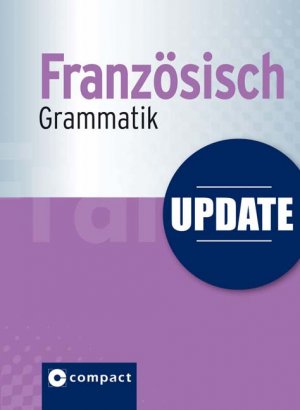 Französisch
Grammatik

UPDATE

compact